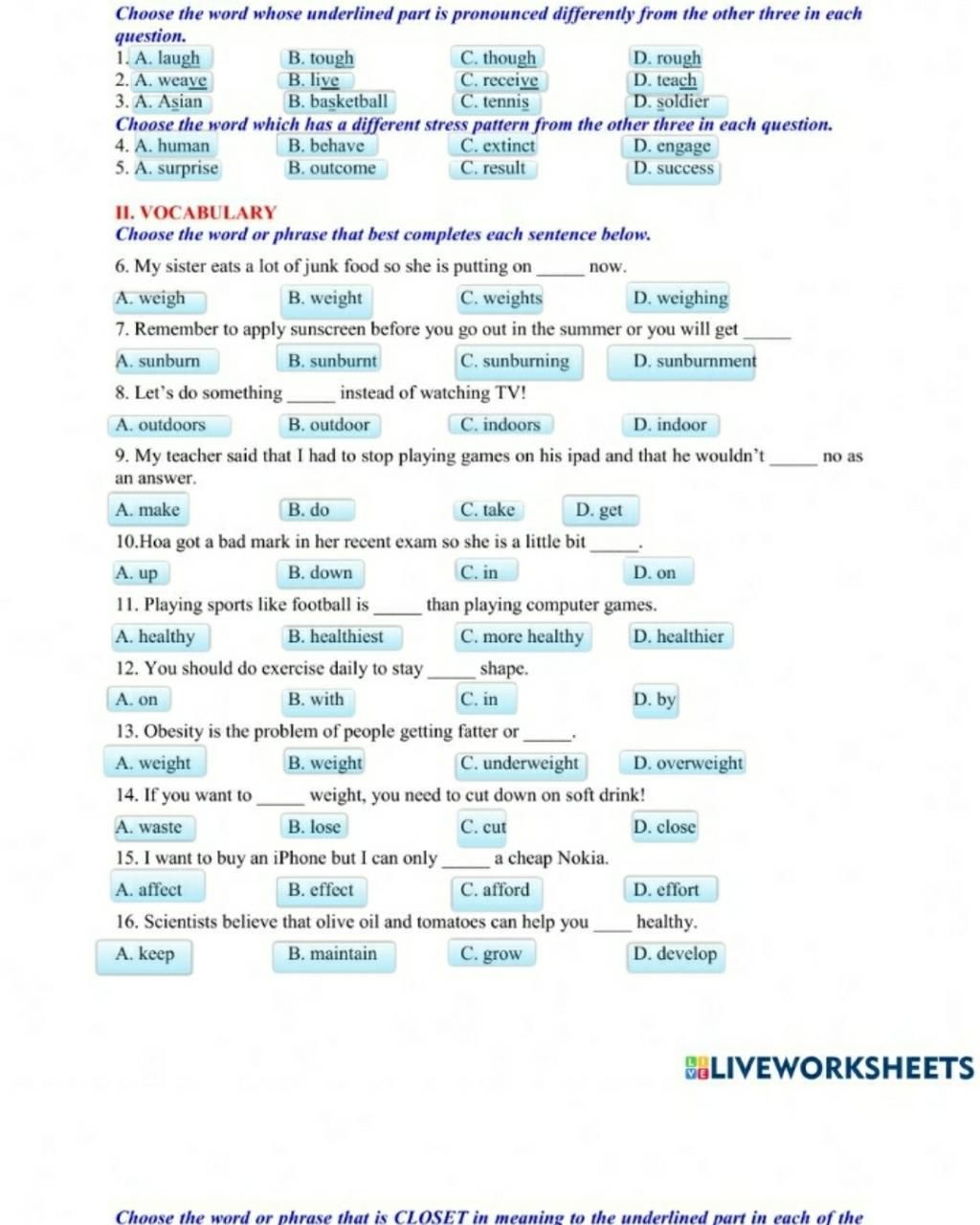 Choose the word whose underlined part is pronounced differently from the other three in each question.

1. A. laugh B. tough C. though D. rough
2. A. weave B. live C. receive D. teach
3. A. Asian B. basketball C. tennis D. soldier

Choose the word which has a different stress pattern from the other three in each question.

4. A. human B. behave C. extinct D. engage
5. A. surprise B. outcome C. result D. success

II. VOCABULARY

Choose the word or phrase that best completes each sentence below.

6. My sister eats a lot of junk food so she is putting on _____ now.
A. weigh B. weight C. weights D. weighing

7. Remember to apply sunscreen before you go out in the summer or you will get _____
A. sunburn B. sunburnt C. sunburning D. sunburnment

8. Let's do something _____ instead of watching TV!
A. outdoors B. outdoor C. indoors D. indoor

9. My teacher said that I had to stop playing games on his ipad and that he wouldn't _____ no as an answer.
A. make B. do C. take D. get

10.Hoa got a bad mark in her recent exam so she is a little bit _____.
A. up B. down C. in D. on

11. Playing sports like football is _____ than playing computer games.
A. healthy B. healthiest C. more healthy D. healthier

12. You should do exercise daily to stay _____ shape.
A. on B. with C. in D. by

13. Obesity is the problem of people getting fatter or _____.
A. weight B. weight C. underweight D. overweight

14. If you want to _____ weight, you need to cut down on soft drink!
A. waste B. lose C. cut D. close

15. I want to buy an iPhone but I can only _____ a cheap Nokia.
A. affect B. effect C. afford D. effort

16. Scientists believe that olive oil and tomatoes can help you ____ healthy.
A. keep B. maintain C. grow D. develop

LIVEWORKSHEETS

Choose the word or phrase that is CLOSET in meaning to the underlined part in each of the